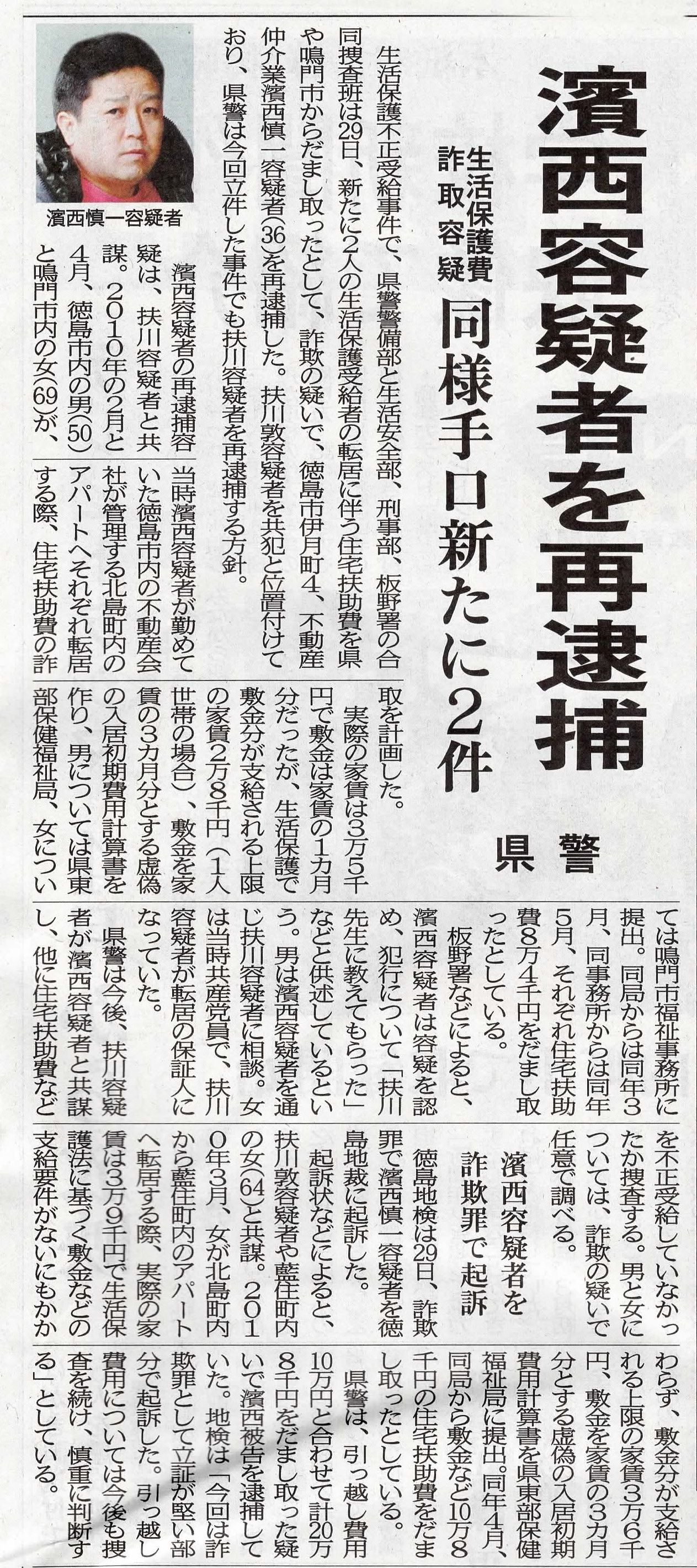 濱西容疑者を再逮捕

生活保護費詐取容疑　同様手口新たに2件

県警

生活保護不正受給事件で、県警警備部と生活安全部、刑事部、板野署の合同捜査班は29日、新たに2人の生活保護受給者の転居に伴う住宅扶助費を県や鳴門市からだまし取ったとして、詐欺の疑いで、徳島市伊月町4、不動産仲介業濱西慎一容疑者(36)を再逮捕した。扶川敦容疑者を共犯と位置付けており、県警は今回立件した事件でも扶川容疑者を再逮捕する方針。

濱西慎一容疑者

濱西容疑者の再逮捕容疑は、扶川容疑者と共謀。2010年の2月と4月、徳島市内の男(50)と鳴門市内の女(69)が、当時濱西容疑者が勤めていた徳島市内の不動産会社が管理する北島町内のアパートへそれぞれ転居する際、住宅扶助費の詐取を計画した。

実際の家賃は3万5千円で敷金は家賃の1カ月分だったが、生活保護で敷金分が支給される上限の家賃2万8千円（1人世帯の場合）、敷金を家賃の3カ月分とする虚偽の入居初期費用計算書を作り、男については県東部保健福祉局、女については鳴門市福祉事務所に提出。同局からは同年3月、同事務所からは同年5月、それぞれ住宅扶助費8万4千円をだまし取ったとしている。

板野署などによると、濱西容疑者は容疑を認め、犯行について「扶川先生に教えてもらった」などと供述しているという。男は濱西容疑者を通じ扶川容疑者に相談。女は当時共産党員で、扶川容疑者が転居の保証人になっていた。

県警は今後、扶川容疑者が濱西容疑者と共謀し、他に住宅扶助費などを不正受給していなかったか捜査する。男と女については、詐欺の疑いで任意で調べる。

濱西容疑者を詐欺罪で起訴

徳島地検は29日、詐欺罪で濱西慎一容疑者を徳島地裁に起訴した。

起訴状などによると、扶川敦容疑者や藍住町内の女(64)と共謀。2010年3月、女が北島町内から藍住町内のアパートへ転居する際、実際の家賃は3万9千円で生活保護法に基づく敷金などの支給要件がないにもかかわらず、敷金分が支給される上限の家賃3万6千円、敷金を家賃の3カ月分とする虚偽の入居初期費用計算書を県東部保健福祉局に提出。同年4月、同局から敷金など10万8千円の住宅扶助費をだまし取ったとしている。

県警は、引っ越し費用10万円と合わせて計20万8千円をだまし取った疑いで濱西被告を逮捕していた。地検は「今回は詐欺罪として立証が堅い部分で起訴した。引っ越し費用については今後も捜査を続け、慎重に判断する」としている。